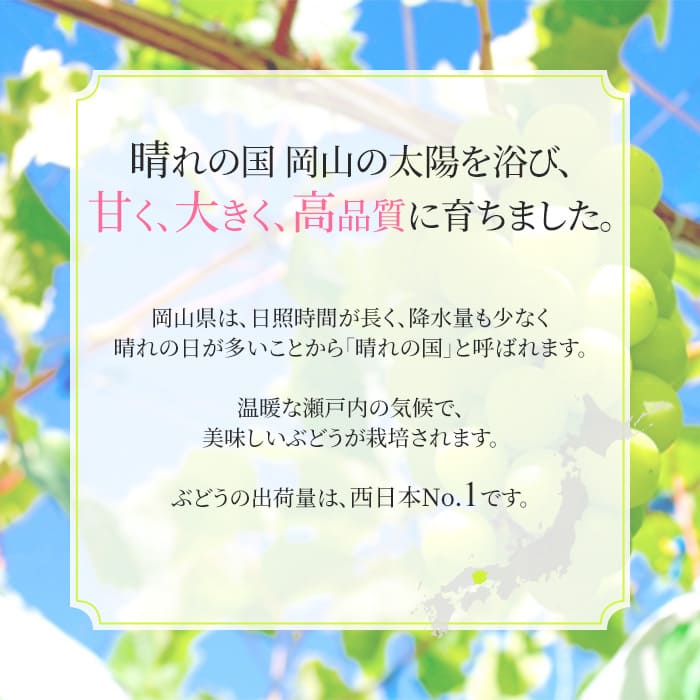 晴れの国 岡山の太陽を浴び、
甘く、大きく、高品質に育ちました。

岡山県は、日照時間が長く、降水量も少なく
晴れの日が多いことから「晴れの国」と呼ばれます。

温暖な瀬戸内の気候で、
美味しいぶどうが栽培されます。

ぶどうの出荷量は、西日本No.1です。